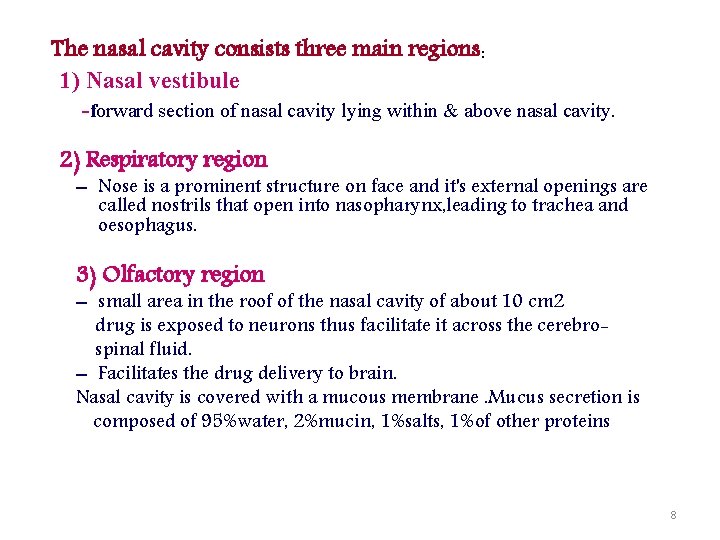 The nasal cavity consists three main regions:
1) Nasal vestibule
-forward section of nasal cavity lying within & above nasal cavity.

2) Respiratory region
– Nose is a prominent structure on face and it's external openings are called nostrils that open into nasopharynx,leading to trachea and oesophagus.

3) Olfactory region
– small area in the roof of the nasal cavity of about 10 cm2 drug is exposed to neurons thus facilitate it across the cerebro-spinal fluid.
– Facilitates the drug delivery to brain.
Nasal cavity is covered with a mucous membrane .Mucus secretion is composed of 95%water, 2%mucin, 1%salts, 1%of other proteins

8